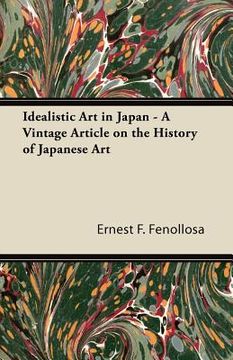 Idealistic Art in Japan - A Vintage Article on the History of Japanese Art

Ernest F. Fenollosa